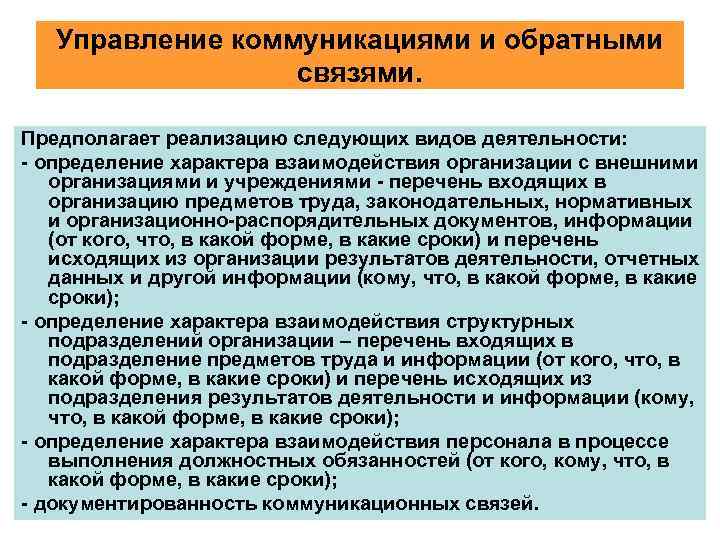 Управление коммуникациями и обратными связями.

Предполагает реализацию следующих видов деятельности:

- определение характера взаимодействия организации с внешними организациями и учреждениями - перечень входящих в организацию предметов труда, законодательных, нормативных и организационно-распорядительных документов, информации (от кого, что, в какой форме, в какие сроки) и перечень исходящих из организации результатов деятельности, отчетных данных и другой информации (кому, что, в какой форме, в какие сроки);

- определение характера взаимодействия структурных подразделений организации – перечень входящих в подразделение предметов труда и информации (от кого, что, в какой форме, в какие сроки) и перечень исходящих из подразделения результатов деятельности и информации (кому, что, в какой форме, в какие сроки);

- определение характера взаимодействия персонала в процессе выполнения должностных обязанностей (от кого, кому, что, в какой форме, в какие сроки);

- документированность коммуникационных связей.